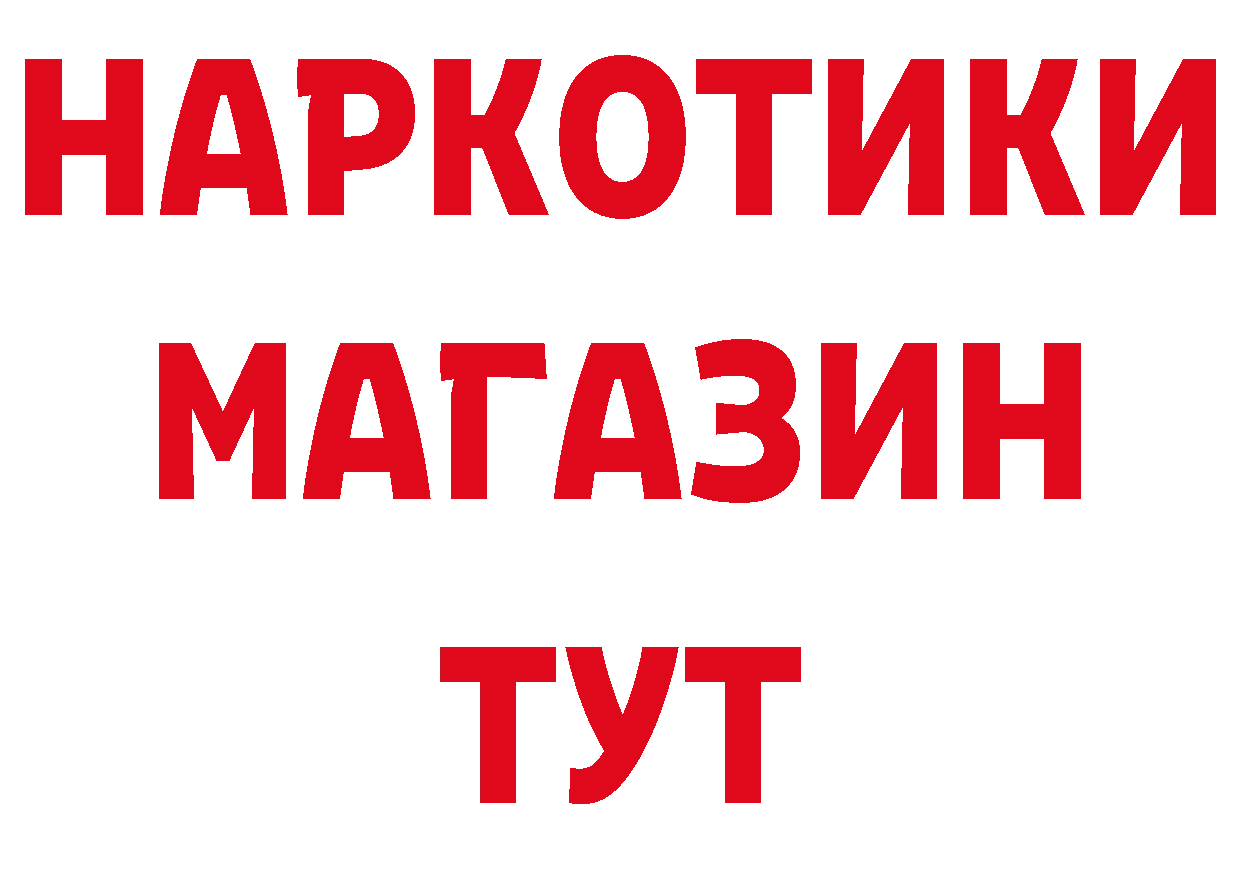 НАРКОТИКИ
МАГАЗИН
ТУТ